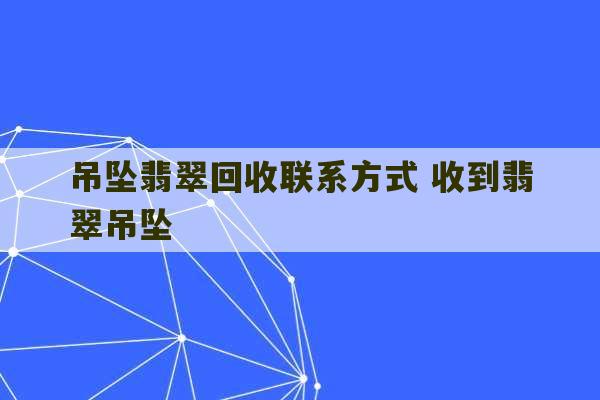 吊坠翡翠回收联系方式 收到翡翠吊坠